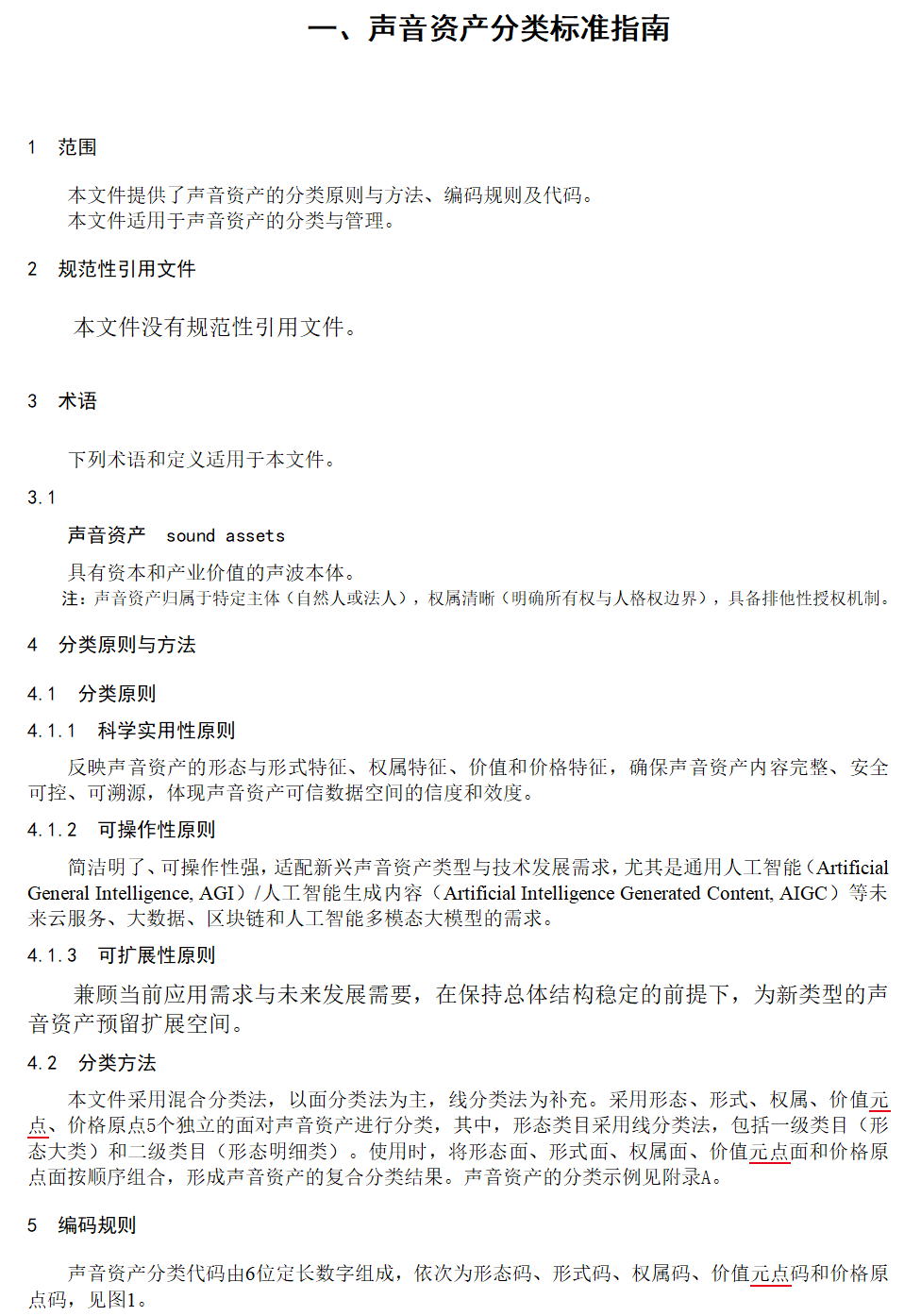 一、声音资产分类标准指南

1 范围

本文件提供了声音资产的分类原则与方法、编码规则及代码。
本文件适用于声音资产的分类与管理。

2 规范性引用文件

本文件没有规范性引用文件。

3 术语

下列术语和定义适用于本文件。

3.1

声音资产 sound assets

具有资本和产业价值的声波本体。
注：声音资产归属于特定主体（自然人或法人），权属清晰（明确所有权与人格权边界），具备排他性授权机制。

4 分类原则与方法

4.1 分类原则

4.1.1 科学实用性原则

反映声音资产的形态与形式特征、权属特征、价值和价格特征，确保声音资产内容完整、安全可控、可溯源，体现声音资产可信数据空间的信度和效度。

4.1.2 可操作性原则

简洁明了、可操作性强，适配新兴声音资产类型与技术发展需求，尤其是通用人工智能（Artificial General Intelligence, AGI）/人工智能生成内容（Artificial Intelligence Generated Content, AIGC）等未来云服务、大数据、区块链和人工智能多模态大模型的需求。

4.1.3 可扩展性原则

兼顾当前应用需求与未来发展需要，在保持总体结构稳定的前提下，为新类型的声音资产预留扩展空间。

4.2 分类方法

本文件采用混合分类法，以面分类法为主，线分类法为补充。采用形态、形式、权属、价值元点、价格原点5个独立的面对声音资产进行分类，其中，形态类目采用线分类法，包括一级类目（形态大类）和二级类目（形态明细类）。使用时，将形态面、形式面、权属面、价值元点面和价格原点面按顺序组合，形成声音资产的复合分类结果。声音资产的分类示例见附录A。

5 编码规则

声音资产分类代码由6位定长数字组成，依次为形态码、形式码、权属码、价值元点码和价格原点码，见图1。